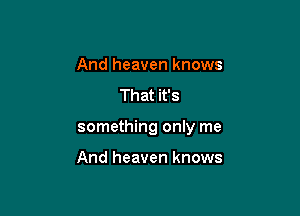 And heaven knows

That it's

something only me

And heaven knows